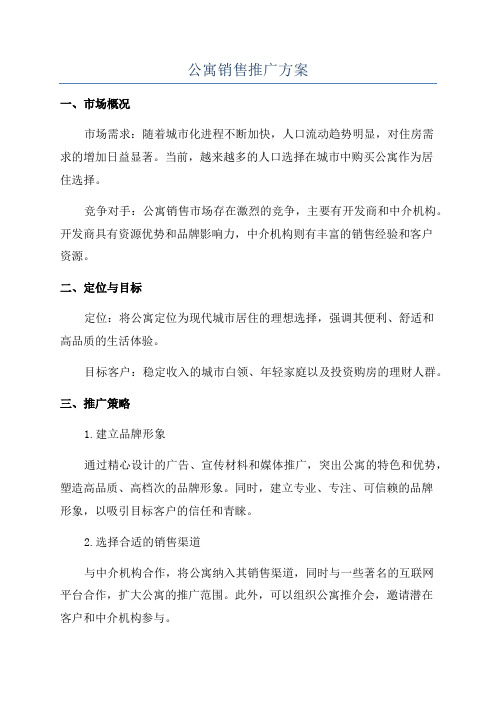 公寓销售推广方案

一、市场概况

市场需求：随着城市化进程不断加快，人口流动趋势明显，对住房需求的增加日益显著。当前，越来越多的人口选择在城市中购买公寓作为居住选择。

竞争对手：公寓销售市场存在激烈的竞争，主要有开发商和中介机构。开发商具有资源优势和品牌影响力，中介机构则有丰富的销售经验和客户资源。

二、定位与目标

定位：将公寓定位为现代城市居住的理想选择，强调其便利、舒适和高品质的生活体验。

目标客户：稳定收入的城市白领、年轻家庭以及投资购房的理财人群。

三、推广策略

1.建立品牌形象

通过精心设计的广告、宣传材料和媒体推广，突出公寓的特色和优势，塑造高品质、高档次的品牌形象。同时，建立专业、专注、可信赖的品牌形象，以吸引目标客户的信任和青睐。

2.选择合适的销售渠道

与中介机构合作，将公寓纳入其销售渠道，同时与一些著名的互联网平台合作，扩大公寓的推广范围。此外，可以组织公寓推介会，邀请潜在客户和中介机构参与。